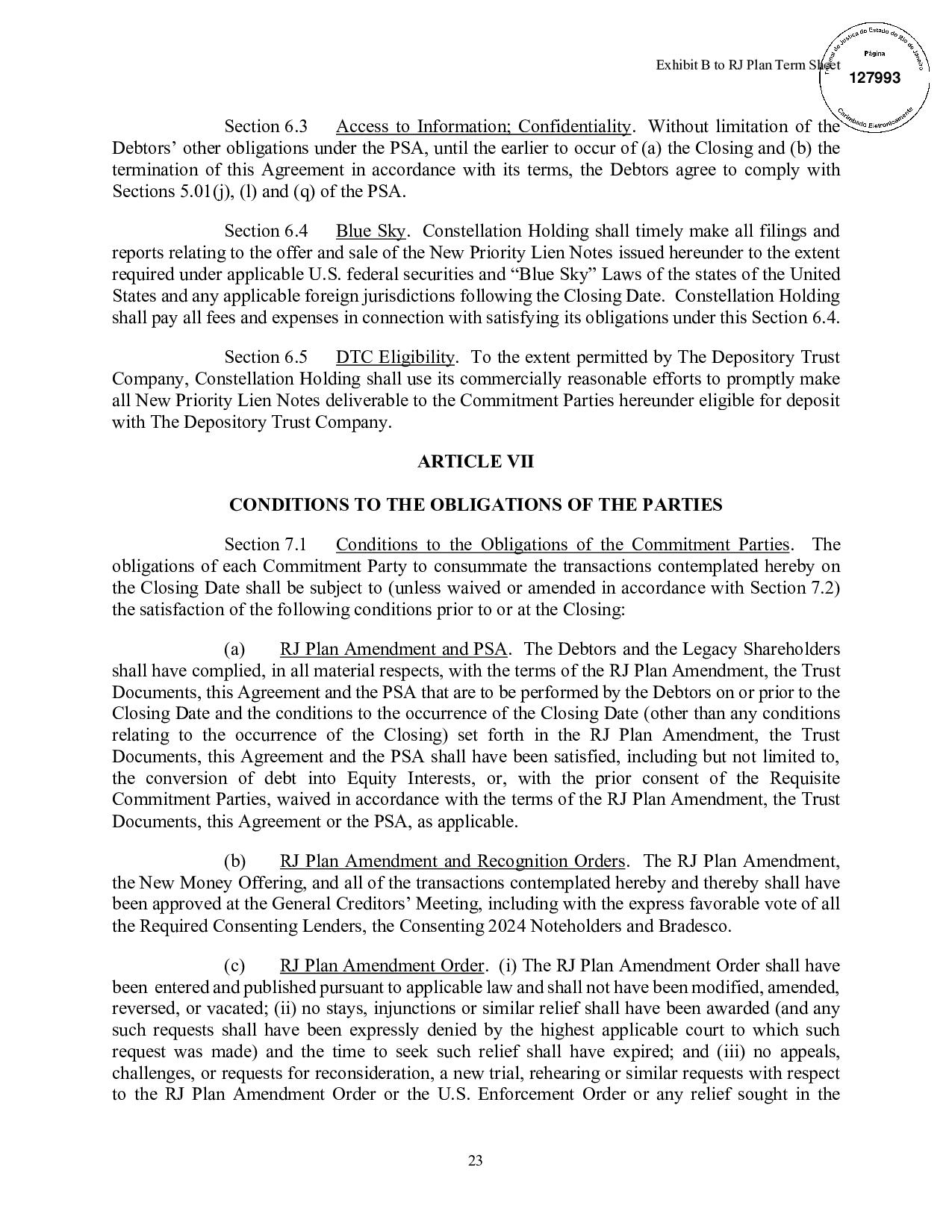 Exhibit B to RJ Plan Term Sheet

Tribunal de Justiça do Estado do Rio de Janeiro
Página
127993
Carimbado Eletronicamente

Section 6.3 Access to Information; Confidentiality. Without limitation of the Debtors' other obligations under the PSA, until the earlier to occur of (a) the Closing and (b) the termination of this Agreement in accordance with its terms, the Debtors agree to comply with Sections 5.01(j), (l) and (q) of the PSA.

Section 6.4 Blue Sky. Constellation Holding shall timely make all filings and reports relating to the offer and sale of the New Priority Lien Notes issued hereunder to the extent required under applicable U.S. federal securities and "Blue Sky" Laws of the states of the United States and any applicable foreign jurisdictions following the Closing Date. Constellation Holding shall pay all fees and expenses in connection with satisfying its obligations under this Section 6.4.

Section 6.5 DTC Eligibility. To the extent permitted by The Depository Trust Company, Constellation Holding shall use its commercially reasonable efforts to promptly make all New Priority Lien Notes deliverable to the Commitment Parties hereunder eligible for deposit with The Depository Trust Company.

ARTICLE VII

CONDITIONS TO THE OBLIGATIONS OF THE PARTIES

Section 7.1 Conditions to the Obligations of the Commitment Parties. The obligations of each Commitment Party to consummate the transactions contemplated hereby on the Closing Date shall be subject to (unless waived or amended in accordance with Section 7.2) the satisfaction of the following conditions prior to or at the Closing:

(a) RJ Plan Amendment and PSA. The Debtors and the Legacy Shareholders shall have complied, in all material respects, with the terms of the RJ Plan Amendment, the Trust Documents, this Agreement and the PSA that are to be performed by the Debtors on or prior to the Closing Date and the conditions to the occurrence of the Closing Date (other than any conditions relating to the occurrence of the Closing) set forth in the RJ Plan Amendment, the Trust Documents, this Agreement and the PSA shall have been satisfied, including but not limited to, the conversion of debt into Equity Interests, or, with the prior consent of the Requisite Commitment Parties, waived in accordance with the terms of the RJ Plan Amendment, the Trust Documents, this Agreement or the PSA, as applicable.

(b) RJ Plan Amendment and Recognition Orders. The RJ Plan Amendment, the New Money Offering, and all of the transactions contemplated hereby and thereby shall have been approved at the General Creditors' Meeting, including with the express favorable vote of all the Required Consenting Lenders, the Consenting 2024 Noteholders and Bradesco.

(c) RJ Plan Amendment Order. (i) The RJ Plan Amendment Order shall have been entered and published pursuant to applicable law and shall not have been modified, amended, reversed, or vacated; (ii) no stays, injunctions or similar relief shall have been awarded (and any such requests shall have been expressly denied by the highest applicable court to which such request was made) and the time to seek such relief shall have expired; and (iii) no appeals, challenges, or requests for reconsideration, a new trial, rehearing or similar requests with respect to the RJ Plan Amendment Order or the U.S. Enforcement Order or any relief sought in the

23